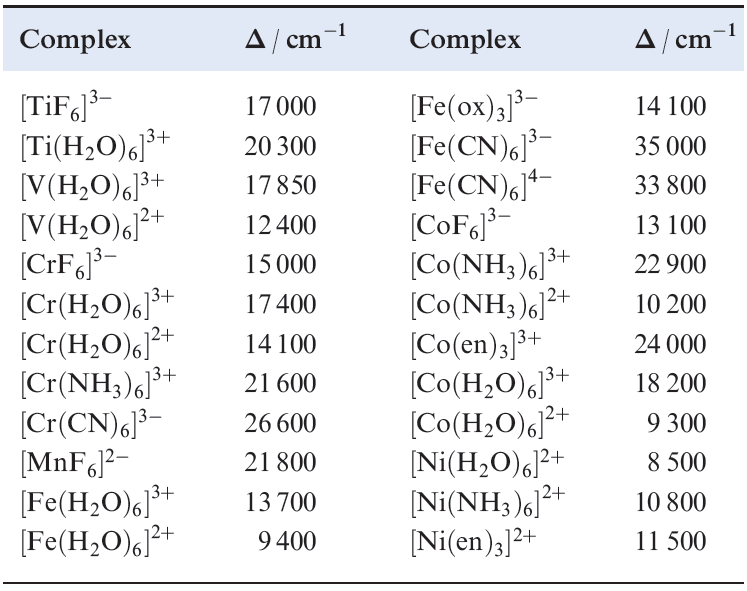 | Complex | $\Delta$ / cm$^{-1}$ | Complex | $\Delta$ / cm$^{-1}$ |
|---|---|---|---|
| $[TiF_6]^{3-}$ | 17 000 | $[Fe(ox)_3]^{3-}$ | 14 100 |
| $[Ti(H_2O)_6]^{3+}$ | 20 300 | $[Fe(CN)_6]^{3-}$ | 35 000 |
| $[V(H_2O)_6]^{3+}$ | 17 850 | $[Fe(CN)_6]^{4-}$ | 33 800 |
| $[V(H_2O)_6]^{2+}$ | 12 400 | $[CoF_6]^{3-}$ | 13 100 |
| $[CrF_6]^{3-}$ | 15 000 | $[Co(NH_3)_6]^{3+}$ | 22 900 |
| $[Cr(H_2O)_6]^{3+}$ | 17 400 | $[Co(NH_3)_6]^{2+}$ | 10 200 |
| $[Cr(H_2O)_6]^{2+}$ | 14 100 | $[Co(en)_3]^{3+}$ | 24 000 |
| $[Cr(NH_3)_6]^{3+}$ | 21 600 | $[Co(H_2O)_6]^{3+}$ | 18 200 |
| $[Cr(CN)_6]^{3-}$ | 26 600 | $[Co(H_2O)_6]^{2+}$ | 9 300 |
| $[MnF_6]^{2-}$ | 21 800 | $[Ni(H_2O)_6]^{2+}$ | 8 500 |
| $[Fe(H_2O)_6]^{3+}$ | 13 700 | $[Ni(NH_3)_6]^{2+}$ | 10 800 |
| $[Fe(H_2O)_6]^{2+}$ | 9 400 | $[Ni(en)_3]^{2+}$ | 11 500 |